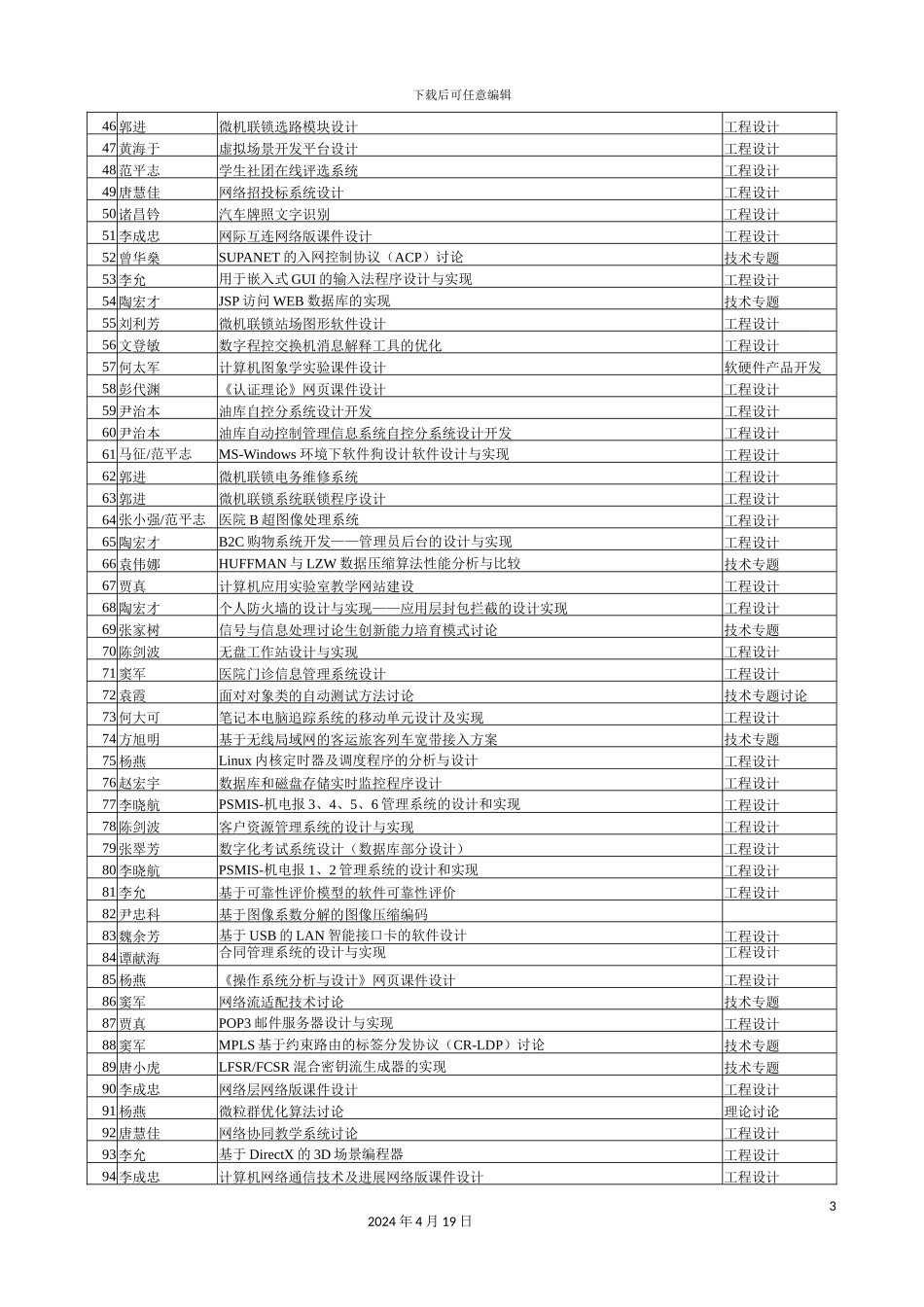 下载后可任意编辑

| 46 | 郭进 | 微机联锁选路模块设计 | 工程设计 |
|---|---|---|---|
| 47 | 黄海于 | 虚拟场景开发平台设计 | 工程设计 |
| 48 | 范平志 | 学生社团在线评选系统 | 工程设计 |
| 49 | 唐慧佳 | 网络招投标系统设计 | 工程设计 |
| 50 | 诸昌钤 | 汽车牌照文字识别 | 工程设计 |
| 51 | 李成忠 | 网际互连网络版课件设计 | 工程设计 |
| 52 | 曾华燊 | SUPANET的入网控制协议（ACP）讨论 | 技术专题 |
| 53 | 李允 | 用于嵌入式GUI的输入法程序设计与实现 | 工程设计 |
| 54 | 陶宏才 | JSP访问WEB数据库的实现 | 技术专题 |
| 55 | 刘利芳 | 微机联锁站场图形软件设计 | 工程设计 |
| 56 | 文登敏 | 数字程控交换机消息解释工具的优化 | 工程设计 |
| 57 | 何太军 | 计算机图象学实验课件设计 | 软硬件产品开发 |
| 58 | 彭代渊 | 《认证理论》网页课件设计 | 工程设计 |
| 59 | 尹治本 | 油库自控分系统设计开发 | 工程设计 |
| 60 | 尹治本 | 油库自动控制管理信息系统自控分系统设计开发 | 工程设计 |
| 61 | 马征/范平志 | MS-Windows环境下软件狗设计软件设计与实现 | 工程设计 |
| 62 | 郭进 | 微机联锁电务维修系统 | 工程设计 |
| 63 | 郭进 | 微机联锁系统联锁程序设计 | 工程设计 |
| 64 | 张小强/范平志 | 医院B超图像处理系统 | 工程设计 |
| 65 | 陶宏才 | B2C购物系统开发——管理员后台的设计与实现 | 工程设计 |
| 66 | 袁伟娜 | HUFFMAN与LZW数据压缩算法性能分析与比较 | 技术专题 |
| 67 | 贾真 | 计算机应用实验室教学网站建设 | 工程设计 |
| 68 | 陶宏才 | 个人防火墙的设计与实现——应用层封包拦截的设计实现 | 工程设计 |
| 69 | 张家树 | 信号与信息处理讨论生创新能力培育模式讨论 | 技术专题 |
| 70 | 陈剑波 | 无盘工作站设计与实现 | 工程设计 |
| 71 | 窦军 | 医院门诊信息管理系统设计 | 工程设计 |
| 72 | 袁霞 | 面对对象类的自动测试方法讨论 | 技术专题讨论 |
| 73 | 何大可 | 笔记本电脑追踪系统的移动单元设计及实现 | 工程设计 |
| 74 | 方旭明 | 基于无线局域网的客运旅客列车宽带接入方案 | 技术专题 |
| 75 | 杨燕 | Linux内核定时器及调度程序的分析与设计 | 工程设计 |
| 76 | 赵宏宇 | 数据库和磁盘存储实时监控程序设计 | 工程设计 |
| 77 | 李晓航 | PSMIS-机电报3、4、5、6管理系统的设计和实现 | 工程设计 |
| 78 | 陈剑波 | 客户资源管理系统的设计与实现 | 工程设计 |
| 79 | 张翠芳 | 数字化考试系统设计（数据库部分设计） | 工程设计 |
| 80 | 李晓航 | PSMIS-机电报1、2管理系统的设计和实现 | 工程设计 |
| 81 | 李允 | 基于可靠性评价模型的软件可靠性评价 | 工程设计 |
| 82 | 尹忠科 | 基于图像系数分解的图像压缩编码 |  |
| 83 | 魏余芳 | 基于USB的LAN智能接口卡的软件设计 | 工程设计 |
| 84 | 谭献海 | 合同管理系统的设计与实现 | 工程设计 |
| 85 | 杨燕 | 《操作系统分析与设计》网页课件设计 | 工程设计 |
| 86 | 窦军 | 网络流适配技术讨论 | 技术专题 |
| 87 | 贾真 | POP3邮件服务器设计与实现 | 工程设计 |
| 88 | 窦军 | MPLS基于约束路由的标签分发协议（CR-LDP）讨论 | 技术专题 |
| 89 | 唐小虎 | LFSR/FCSR混合密钥流生成器的实现 | 技术专题 |
| 90 | 李成忠 | 网络层网络版课件设计 | 工程设计 |
| 91 | 杨燕 | 微粒群优化算法讨论 | 理论讨论 |
| 92 | 唐慧佳 | 网络协同教学系统讨论 | 工程设计 |
| 93 | 李允 | 基于DirectX的3D场景编程器 | 工程设计 |
| 94 | 李成忠 | 计算机网络通信技术及进展网络版课件设计 | 工程设计 |

3

2024年4月19日